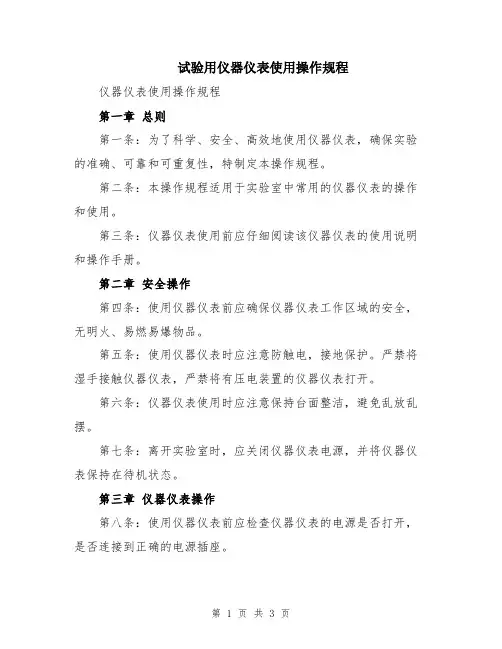 试验用仪器仪表使用操作规程

仪器仪表使用操作规程

第一章 总则

第一条：为了科学、安全、高效地使用仪器仪表，确保实验的准确、可靠和可重复性，特制定本操作规程。

第二条：本操作规程适用于实验室中常用的仪器仪表的操作和使用。

第三条：仪器仪表使用前应仔细阅读该仪器仪表的使用说明和操作手册。

第二章 安全操作

第四条：使用仪器仪表前应确保仪器仪表工作区域的安全，无明火、易燃易爆物品。

第五条：使用仪器仪表时应注意防触电，接地保护。严禁将湿手接触仪器仪表，严禁将有压电装置的仪器仪表打开。

第六条：仪器仪表使用时应注意保持台面整洁，避免乱放乱摆。

第七条：离开实验室时，应关闭仪器仪表电源，并将仪器仪表保持在待机状态。

第三章 仪器仪表操作

第八条：使用仪器仪表前应检查仪器仪表的电源是否打开，是否连接到正确的电源插座。

第 1 页 共 3 页